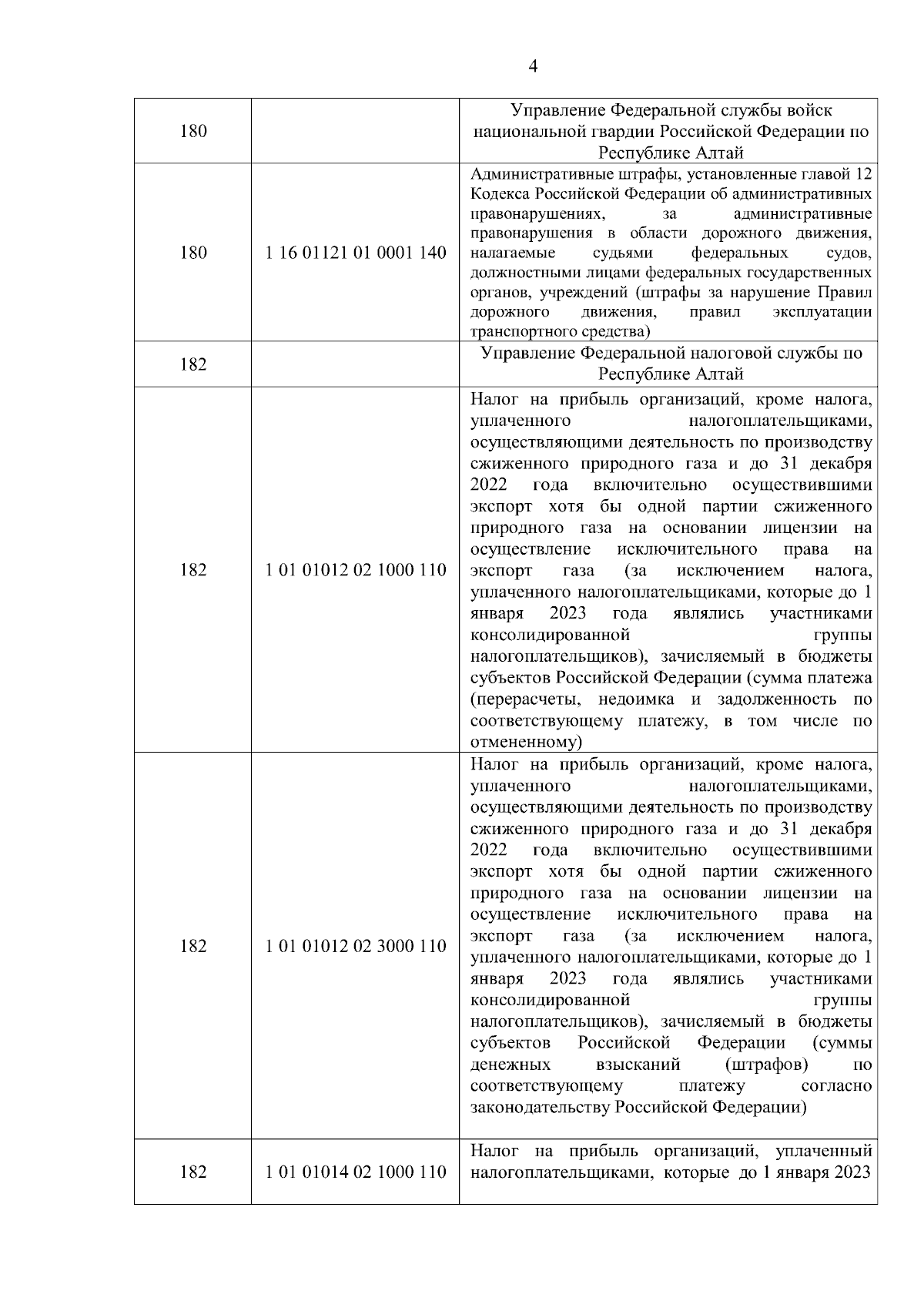 4

| | | |
|---|---|---|
| 180 | | Управление Федеральной службы войск национальной гвардии Российской Федерации по Республике Алтай |
| 180 | 1 16 01121 01 0001 140 | Административные штрафы, установленные главой 12 Кодекса Российской Федерации об административных правонарушениях, за административные правонарушения в области дорожного движения, налагаемые судьями федеральных судов, должностными лицами федеральных государственных органов, учреждений (штрафы за нарушение Правил дорожного движения, правил эксплуатации транспортного средства) |
| 182 | | Управление Федеральной налоговой службы по Республике Алтай |
| 182 | 1 01 01012 02 1000 110 | Налог на прибыль организаций, кроме налога, уплаченного налогоплательщиками, осуществляющими деятельность по производству сжиженного природного газа и до 31 декабря 2022 года включительно осуществившими экспорт хотя бы одной партии сжиженного природного газа на основании лицензии на осуществление исключительного права на экспорт газа (за исключением налога, уплаченного налогоплательщиками, которые до 1 января 2023 года являлись участниками консолидированной группы налогоплательщиков), зачисляемый в бюджеты субъектов Российской Федерации (сумма платежа (перерасчеты, недоимка и задолженность по соответствующему платежу, в том числе по отмененному) |
| 182 | 1 01 01012 02 3000 110 | Налог на прибыль организаций, кроме налога, уплаченного налогоплательщиками, осуществляющими деятельность по производству сжиженного природного газа и до 31 декабря 2022 года включительно осуществившими экспорт хотя бы одной партии сжиженного природного газа на основании лицензии на осуществление исключительного права на экспорт газа (за исключением налога, уплаченного налогоплательщиками, которые до 1 января 2023 года являлись участниками консолидированной группы налогоплательщиков), зачисляемый в бюджеты субъектов Российской Федерации (суммы денежных взысканий (штрафов) по соответствующему платежу согласно законодательству Российской Федерации) |
| 182 | 1 01 01014 02 1000 110 | Налог на прибыль организаций, уплаченный налогоплательщиками, которые до 1 января 2023 |